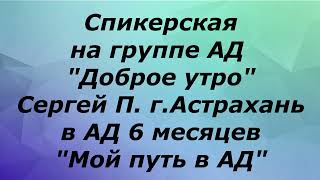 Спикерская
на группе АД
"Доброе утро"
Сергей П. г.Астрахань
в АД 6 месяцев
"Мой путь в АД"